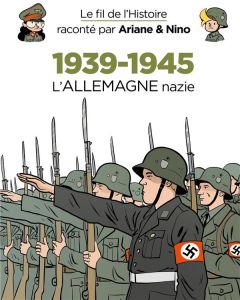 Le fil de l'Histoire
raconté par Ariane & Nino

1939-1945
L'ALLEMAGNE nazie